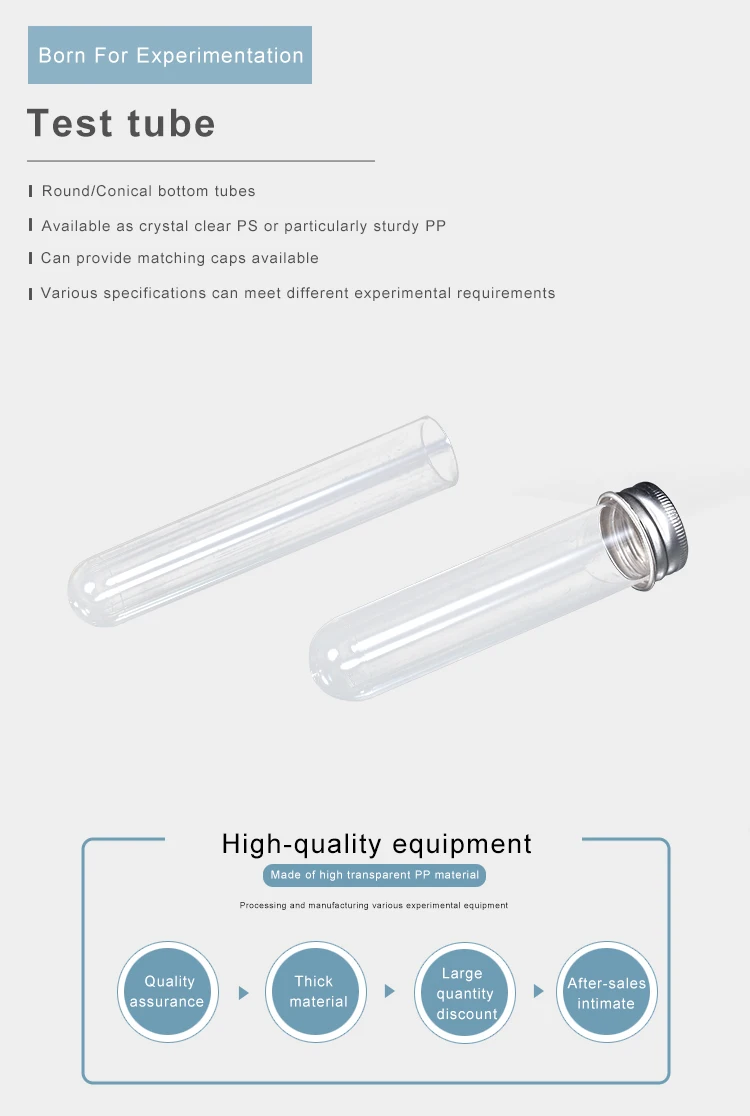 Born For Experimentation

Test tube

Round/Conical bottom tubes

Available as crystal clear PS or particularly sturdy PP

Can provide matching caps available

Various specifications can meet different experimental requirements

High-quality equipment

Made of high transparent PP material

Processing and manufacturing various experimental equipment

Quality assurance

Thick material

Large quantity discount

After-sales intimate